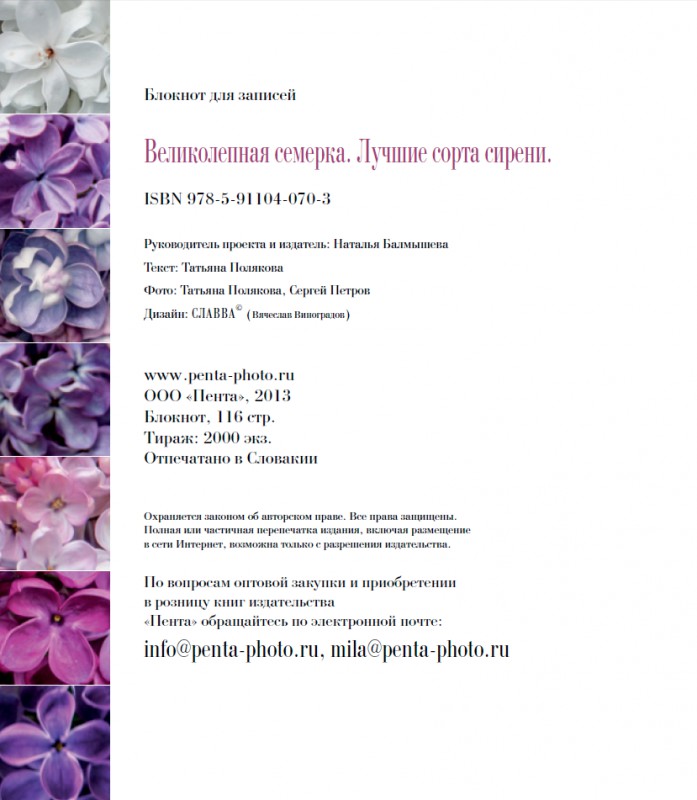 Блокнот для записей

Великолепная семерка. Лучшие сорта сирени.

ISBN 978-5-91104-070-3

Руководитель проекта и издатель: Наталья Балмышева

Текст: Татьяна Полякова

Фото: Татьяна Полякова, Сергей Петров

Дизайн: СЛАВВА© (Вячеслав Виноградов)

www.penta-photo.ru
ООО «Пента», 2013
Блокнот, 116 стр.
Тираж: 2000 экз.
Отпечатано в Словакии

Охраняется законом об авторском праве. Все права защищены. Полная или частичная перепечатка издания, включая размещение в сети Интернет, возможна только с разрешения издательства.

По вопросам оптовой закупки и приобретении в розницу книг издательства «Пента» обращайтесь по электронной почте:
info@penta-photo.ru, mila@penta-photo.ru